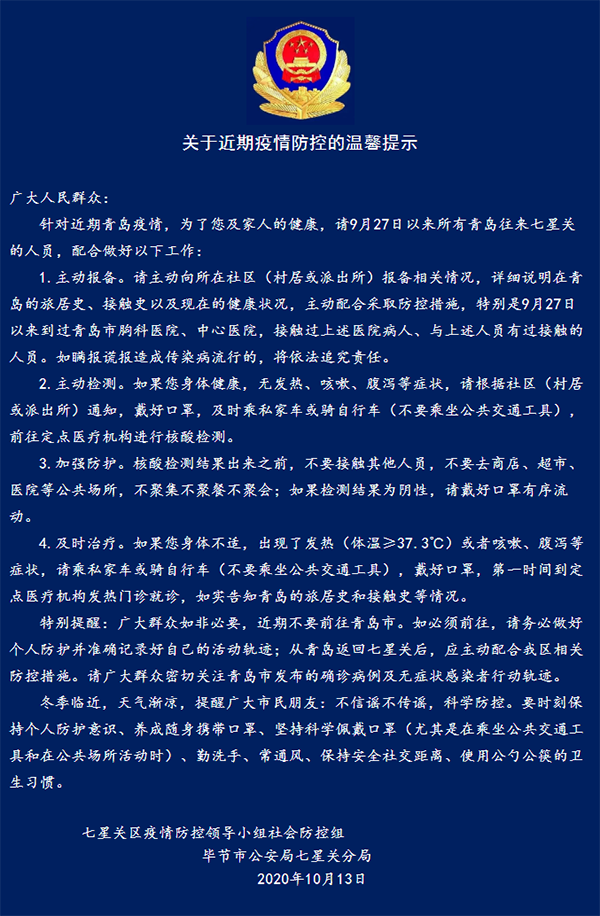 关于近期疫情防控的温馨提示

广大人民群众：

针对近期青岛疫情，为了您及家人的健康，请9月27日以来所有青岛往来七星关的人员，配合做好以下工作：

1. 主动报备。请主动向所在社区（村居或派出所）报备相关情况，详细说明在青岛的旅居史、接触史以及现在的健康状况，主动配合采取防控措施，特别是9月27日以来到过青岛市胸科医院、中心医院，接触过上述医院病人、与上述人员有过接触的人员。如瞒报谎报造成传染病流行的，将依法追究责任。

2. 主动检测。如果您身体健康，无发热、咳嗽、腹泻等症状，请根据社区（村居或派出所）通知，戴好口罩，及时乘私家车或骑自行车（不要乘坐公共交通工具），前往定点医疗机构进行核酸检测。

3. 加强防护。核酸检测结果出来之前，不要接触其他人员，不要去商店、超市、医院等公共场所，不聚集不聚餐不聚会；如果检测结果为阴性，请戴好口罩有序流动。

4. 及时治疗。如果您身体不适，出现了发热（体温≥37.3℃）或者咳嗽、腹泻等症状，请乘私家车或骑自行车（不要乘坐公共交通工具），戴好口罩，第一时间到定点医疗机构发热门诊就诊，如实告知青岛的旅居史和接触史等情况。

特别提醒：广大群众如非必要，近期不要前往青岛市。如必须前往，请务必做好个人防护并准确记录好自己的活动轨迹；从青岛返回七星关后，应主动配合我区相关防控措施。请广大群众密切关注青岛市发布的确诊病例及无症状感染者行动轨迹。

冬季临近，天气渐凉，提醒广大市民朋友：不信谣不传谣，科学防控。要时刻保持个人防护意识、养成随身携带口罩、坚持科学佩戴口罩（尤其是在乘坐公共交通工具和在公共场所活动时）、勤洗手、常通风、保持安全社交距离、使用公勺公筷的卫生习惯。

七星关区疫情防控领导小组社会防控组
毕节市公安局七星关分局
2020年10月13日